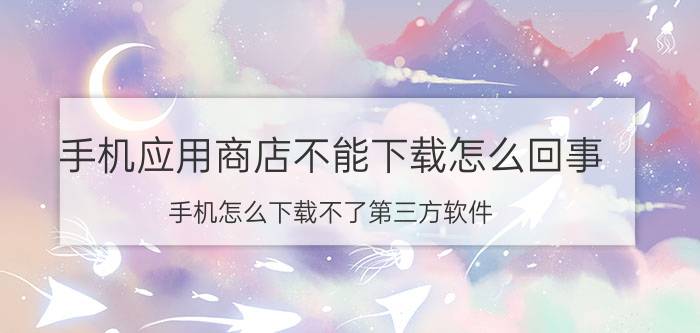 手机应用商店不能下载怎么回事

手机怎么下载不了第三方软件